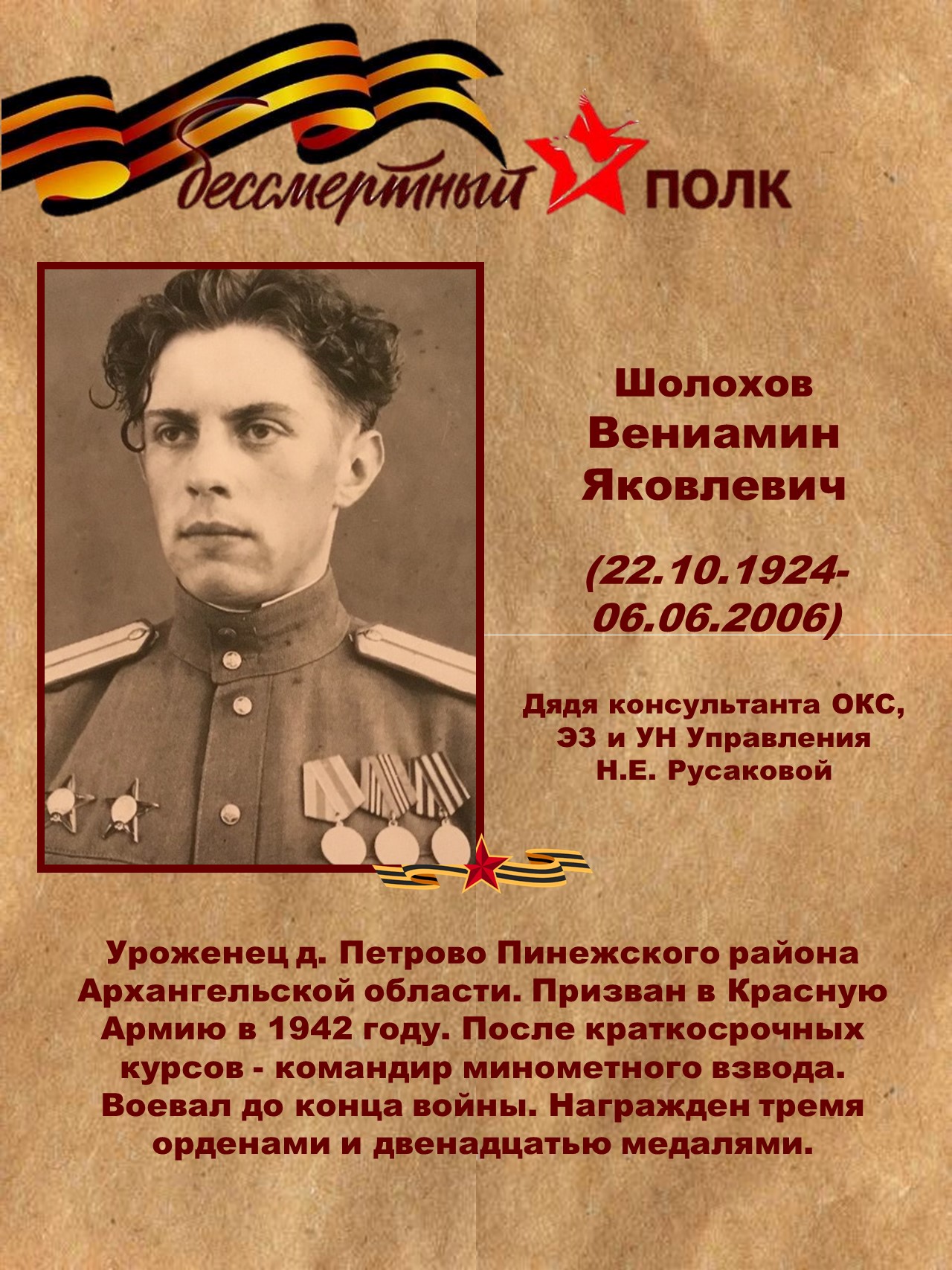 бессмертный ПОЛК

Шолохов
Вениамин
Яковлевич

(22.10.1924-
06.06.2006)

Дядя консультанта ОКС,
ЭЗ и УН Управления
Н.Е. Русаковой

Уроженец д. Петрово Пинежского района Архангельской области. Призван в Красную Армию в 1942 году. После краткосрочных курсов - командир минометного взвода. Воевал до конца войны. Награжден тремя орденами и двенадцатью медалями.